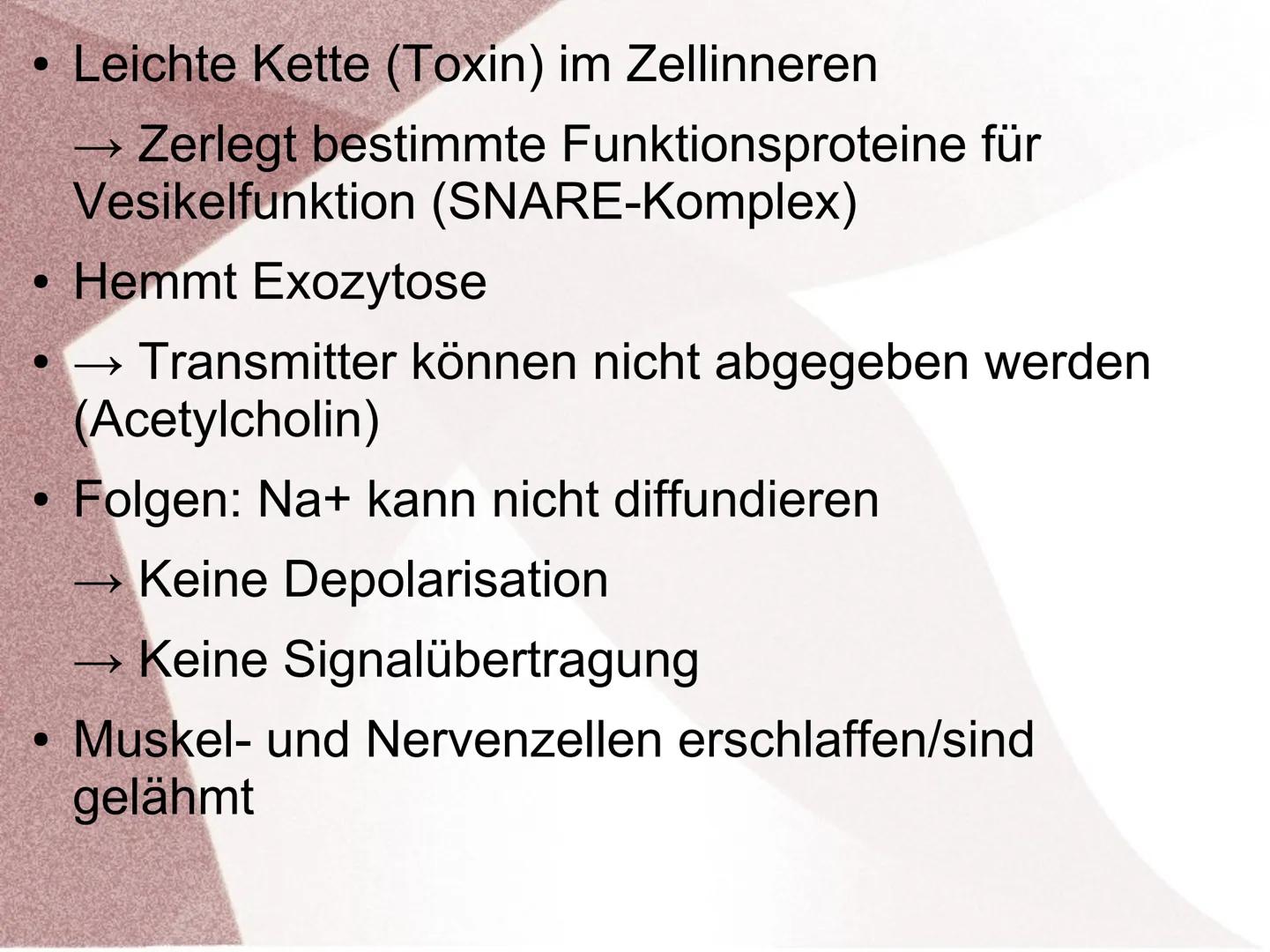 • Leichte Kette (Toxin) im Zellinneren

→ Zerlegt bestimmte Funktionsproteine für Vesikelfunktion (SNARE-Komplex)

• Hemmt Exozytose

• → Transmitter können nicht abgegeben werden (Acetylcholin)

• Folgen: Na+ kann nicht diffundieren

→ Keine Depolarisation

→ Keine Signalübertragung

• Muskel- und Nervenzellen erschlaffen/sind gelähmt